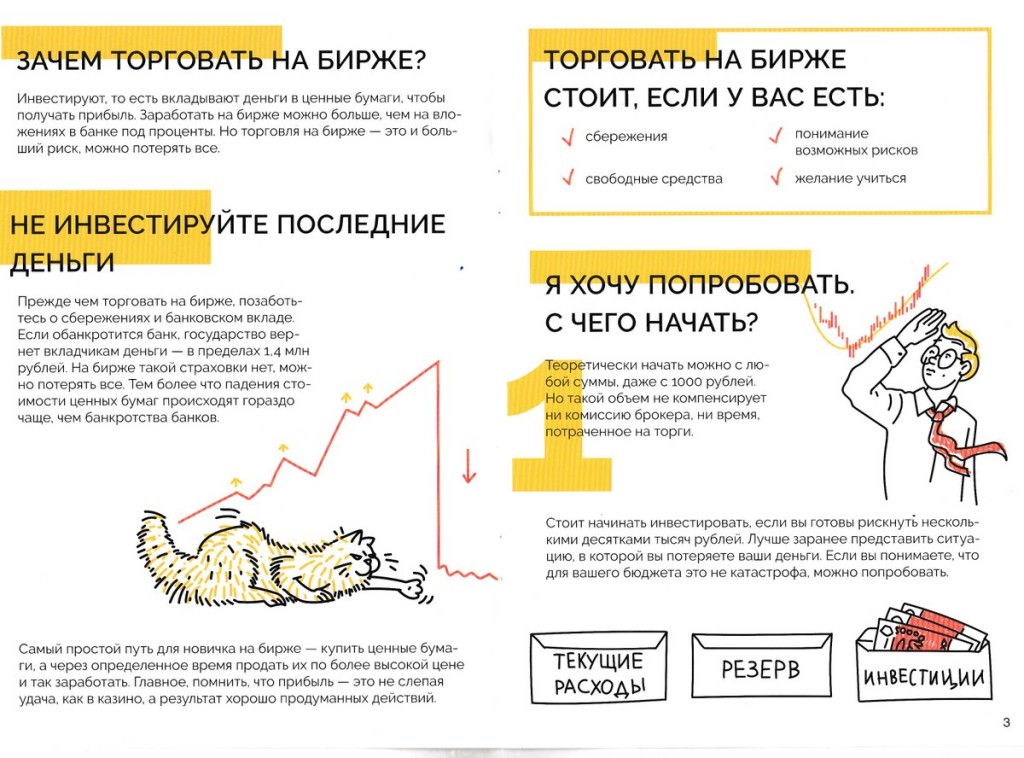 ЗАЧЕМ ТОРГОВАТЬ НА БИРЖЕ?

Инвестируют, то есть вкладывают деньги в ценные бумаги, чтобы получать прибыль. Заработать на бирже можно больше, чем на вложениях в банке под проценты. Но торговля на бирже — это и больший риск, можно потерять все.

НЕ ИНВЕСТИРУЙТЕ ПОСЛЕДНИЕ ДЕНЬГИ

Прежде чем торговать на бирже, позаботьтесь о сбережениях и банковском вкладе. Если обанкротится банк, государство вернет вкладчикам деньги — в пределах 1,4 млн рублей. На бирже такой страховки нет, можно потерять все. Тем более что падения стоимости ценных бумаг происходят гораздо чаще, чем банкротства банков.

Самый простой путь для новичка на бирже — купить ценные бумаги, а через определенное время продать их по более высокой цене и так заработать. Главное, помнить, что прибыль — это не слепая удача, как в казино, а результат хорошо продуманных действий.

ТОРГОВАТЬ НА БИРЖЕ СТОИТ, ЕСЛИ У ВАС ЕСТЬ:

сбережения

свободные средства

понимание возможных рисков

желание учиться

Я ХОЧУ ПОПРОБОВАТЬ. С ЧЕГО НАЧАТЬ?

1

Теоретически начать можно с любой суммы, даже с 1000 рублей. Но такой объем не компенсирует ни комиссию брокера, ни время, потраченное на торги.

Стоит начинать инвестировать, если вы готовы рискнуть несколькими десятками тысяч рублей. Лучше заранее представить ситуацию, в которой вы потеряете ваши деньги. Если вы понимаете, что для вашего бюджета это не катастрофа, можно попробовать.

ТЕКУЩИЕ РАСХОДЫ

РЕЗЕРВ

ИНВЕСТИЦИИ

3